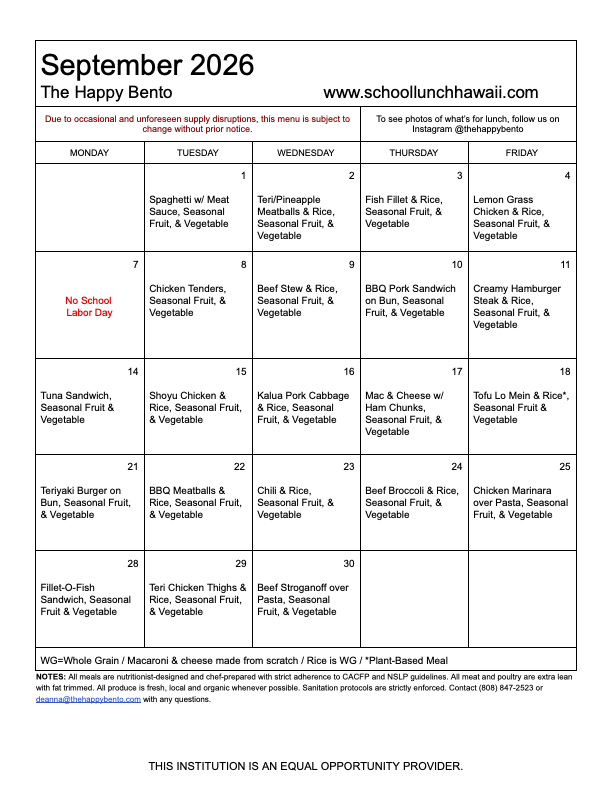 September 2026

The Happy Bento www.schoollunchhawaii.com

Due to occasional and unforeseen supply disruptions, this menu is subject to change without prior notice.

To see photos of what's for lunch, follow us on Instagram @thehappybento

| MONDAY | TUESDAY | WEDNESDAY | THURSDAY | FRIDAY |
|---|---|---|---|---|
| | 1 Spaghetti w/ Meat Sauce, Seasonal Fruit, & Vegetable | 2 Teri/Pineapple Meatballs & Rice, Seasonal Fruit, & Vegetable | 3 Fish Fillet & Rice, Seasonal Fruit, & Vegetable | 4 Lemon Grass Chicken & Rice, Seasonal Fruit, & Vegetable |
| 7 No School Labor Day | 8 Chicken Tenders, Seasonal Fruit, & Vegetable | 9 Beef Stew & Rice, Seasonal Fruit, & Vegetable | 10 BBQ Pork Sandwich on Bun, Seasonal Fruit, & Vegetable | 11 Creamy Hamburger Steak & Rice, Seasonal Fruit, & Vegetable |
| 14 Tuna Sandwich, Seasonal Fruit & Vegetable | 15 Shoyu Chicken & Rice, Seasonal Fruit, & Vegetable | 16 Kalua Pork Cabbage & Rice, Seasonal Fruit, & Vegetable | 17 Mac & Cheese w/ Ham Chunks, Seasonal Fruit, & Vegetable | 18 Tofu Lo Mein & Rice*, Seasonal Fruit & Vegetable |
| 21 Teriyaki Burger on Bun, Seasonal Fruit, & Vegetable | 22 BBQ Meatballs & Rice, Seasonal Fruit, & Vegetable | 23 Chili & Rice, Seasonal Fruit, & Vegetable | 24 Beef Broccoli & Rice, Seasonal Fruit, & Vegetable | 25 Chicken Marinara over Pasta, Seasonal Fruit, & Vegetable |
| 28 Fillet-O-Fish Sandwich, Seasonal Fruit & Vegetable | 29 Teri Chicken Thighs & Rice, Seasonal Fruit, & Vegetable | 30 Beef Stroganoff over Pasta, Seasonal Fruit, & Vegetable | | |

WG=Whole Grain / Macaroni & cheese made from scratch / Rice is WG / *Plant-Based Meal

NOTES: All meals are nutritionist-designed and chef-prepared with strict adherence to CACFP and NSLP guidelines. All meat and poultry are extra lean with fat trimmed. All produce is fresh, local and organic whenever possible. Sanitation protocols are strictly enforced. Contact (808) 847-2523 or deanna@thehappybento.com with any questions.

THIS INSTITUTION IS AN EQUAL OPPORTUNITY PROVIDER.